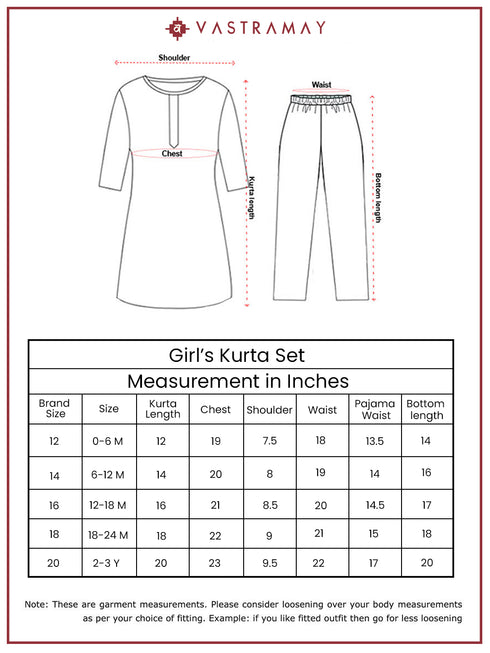 VASTRAMAY

Shoulder

Chest

Kurta length

Waist

Bottom length

Girl's Kurta Set

Measurement in Inches

| Brand Size | Size | Kurta Length | Chest | Shoulder | Waist | Pajama Waist | Bottom length |
|---|---|---|---|---|---|---|---|
| 12 | 0-6 M | 12 | 19 | 7.5 | 18 | 13.5 | 14 |
| 14 | 6-12 M | 14 | 20 | 8 | 19 | 14 | 16 |
| 16 | 12-18 M | 16 | 21 | 8.5 | 20 | 14.5 | 17 |
| 18 | 18-24 M | 18 | 22 | 9 | 21 | 15 | 18 |
| 20 | 2-3 Y | 20 | 23 | 9.5 | 22 | 17 | 20 |

Note: These are garment measurements. Please consider loosening over your body measurements as per your choice of fitting. Example: if you like fitted outfit then go for less loosening